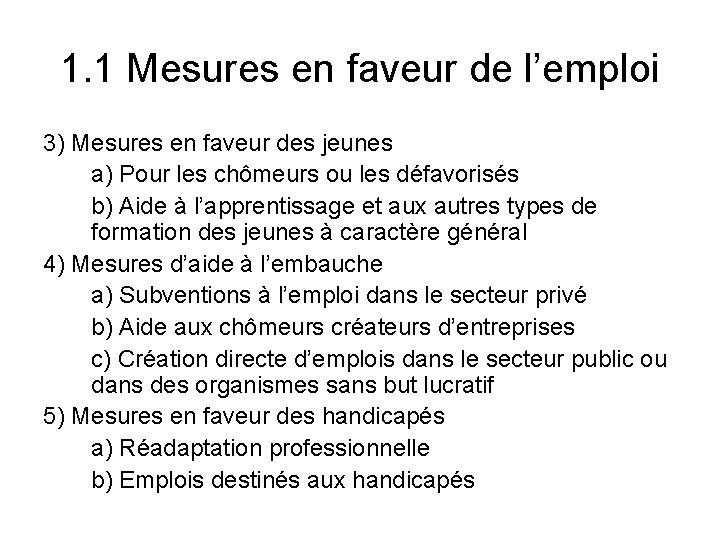 1.1 Mesures en faveur de l’emploi

3) Mesures en faveur des jeunes

a) Pour les chômeurs ou les défavorisés

b) Aide à l’apprentissage et aux autres types de formation des jeunes à caractère général

4) Mesures d’aide à l’embauche

a) Subventions à l’emploi dans le secteur privé

b) Aide aux chômeurs créateurs d’entreprises

c) Création directe d’emplois dans le secteur public ou dans des organismes sans but lucratif

5) Mesures en faveur des handicapés

a) Réadaptation professionnelle

b) Emplois destinés aux handicapés